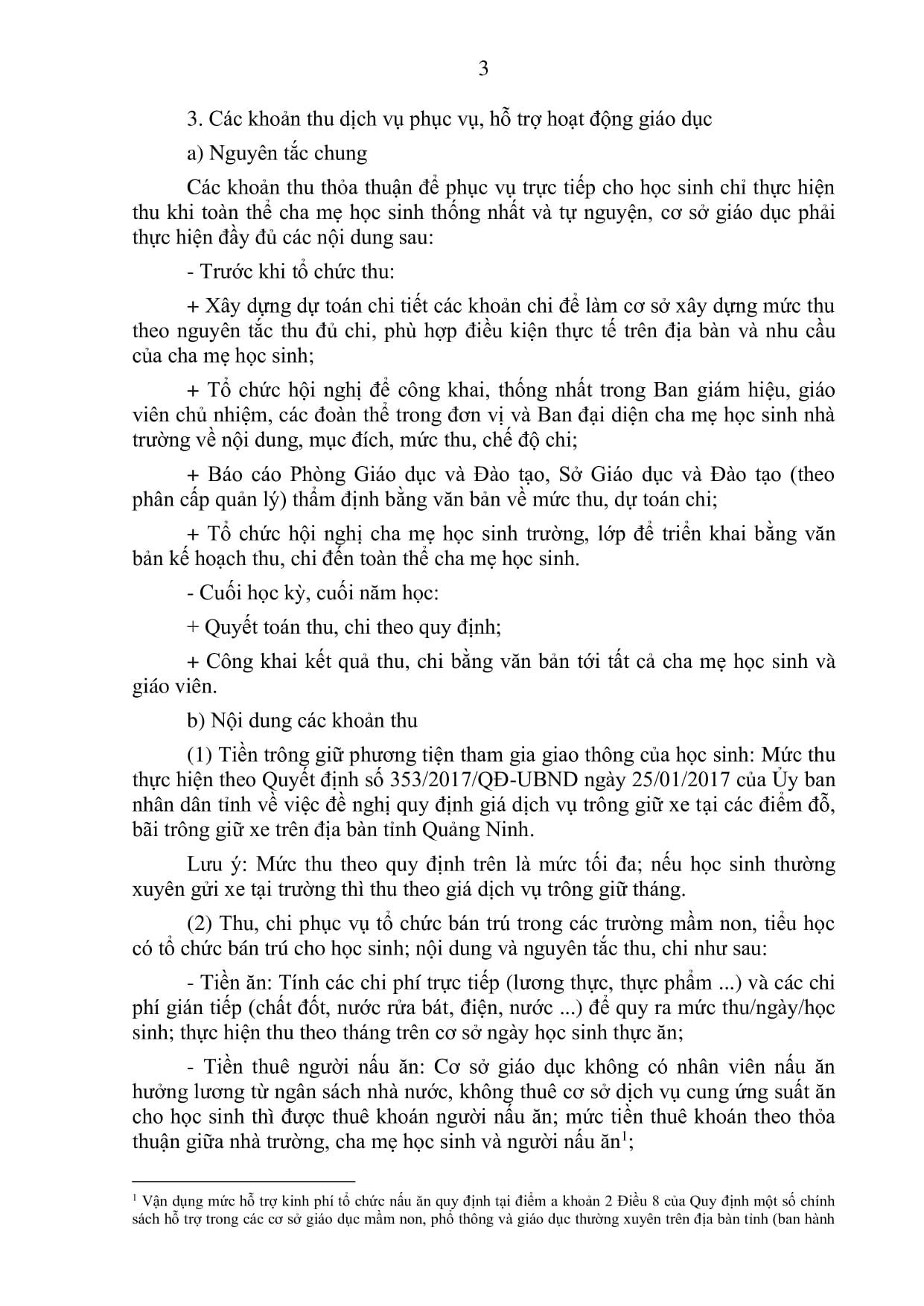 3

3. Các khoản thu dịch vụ phục vụ, hỗ trợ hoạt động giáo dục

a) Nguyên tắc chung

Các khoản thu thỏa thuận để phục vụ trực tiếp cho học sinh chỉ thực hiện thu khi toàn thể cha mẹ học sinh thống nhất và tự nguyện, cơ sở giáo dục phải thực hiện đầy đủ các nội dung sau:

- Trước khi tổ chức thu:

+ Xây dựng dự toán chi tiết các khoản chi để làm cơ sở xây dựng mức thu theo nguyên tắc thu đủ chi, phù hợp điều kiện thực tế trên địa bàn và nhu cầu của cha mẹ học sinh;

+ Tổ chức hội nghị để công khai, thống nhất trong Ban giám hiệu, giáo viên chủ nhiệm, các đoàn thể trong đơn vị và Ban đại diện cha mẹ học sinh nhà trường về nội dung, mục đích, mức thu, chế độ chi;

+ Báo cáo Phòng Giáo dục và Đào tạo, Sở Giáo dục và Đào tạo (theo phân cấp quản lý) thẩm định bằng văn bản về mức thu, dự toán chi;

+ Tổ chức hội nghị cha mẹ học sinh trường, lớp để triển khai bằng văn bản kế hoạch thu, chi đến toàn thể cha mẹ học sinh.

- Cuối học kỳ, cuối năm học:

+ Quyết toán thu, chi theo quy định;

+ Công khai kết quả thu, chi bằng văn bản tới tất cả cha mẹ học sinh và giáo viên.

b) Nội dung các khoản thu

(1) Tiền trông giữ phương tiện tham gia giao thông của học sinh: Mức thu thực hiện theo Quyết định số 353/2017/QĐ-UBND ngày 25/01/2017 của Ủy ban nhân dân tỉnh về việc đề nghị quy định giá dịch vụ trông giữ xe tại các điểm đỗ, bãi trông giữ xe trên địa bàn tỉnh Quảng Ninh.

Lưu ý: Mức thu theo quy định trên là mức tối đa; nếu học sinh thường xuyên gửi xe tại trường thì thu theo giá dịch vụ trông giữ tháng.

(2) Thu, chi phục vụ tổ chức bán trú trong các trường mầm non, tiểu học có tổ chức bán trú cho học sinh; nội dung và nguyên tắc thu, chi như sau:

- Tiền ăn: Tính các chi phí trực tiếp (lương thực, thực phẩm ...) và các chi phí gián tiếp (chất đốt, nước rửa bát, điện, nước ...) để quy ra mức thu/ngày/học sinh; thực hiện thu theo tháng trên cơ sở ngày học sinh thực ăn;

- Tiền thuê người nấu ăn: Cơ sở giáo dục không có nhân viên nấu ăn hưởng lương từ ngân sách nhà nước, không thuê cơ sở dịch vụ cung ứng suất ăn cho học sinh thì được thuê khoán người nấu ăn; mức tiền thuê khoán theo thỏa thuận giữa nhà trường, cha mẹ học sinh và người nấu ăn$^1$;

$^1$ Vận dụng mức hỗ trợ kinh phí tổ chức nấu ăn quy định tại điểm a khoản 2 Điều 8 của Quy định một số chính sách hỗ trợ trong các cơ sở giáo dục mầm non, phổ thông và giáo dục thường xuyên trên địa bàn tỉnh (ban hành